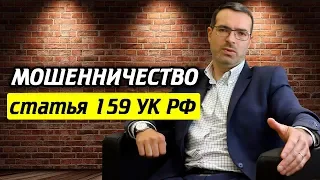 МОШЕННИЧЕСТВО
статья 159 УК РФ